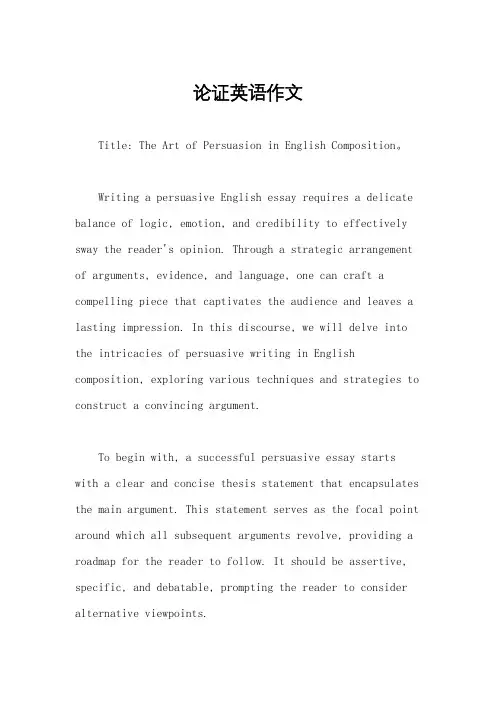 论证英语作文

Title: The Art of Persuasion in English Composition。

Writing a persuasive English essay requires a delicate balance of logic, emotion, and credibility to effectively sway the reader's opinion. Through a strategic arrangement of arguments, evidence, and language, one can craft a compelling piece that captivates the audience and leaves a lasting impression. In this discourse, we will delve into the intricacies of persuasive writing in English composition, exploring various techniques and strategies to construct a convincing argument.

To begin with, a successful persuasive essay starts with a clear and concise thesis statement that encapsulates the main argument. This statement serves as the focal point around which all subsequent arguments revolve, providing a roadmap for the reader to follow. It should be assertive, specific, and debatable, prompting the reader to consider alternative viewpoints.